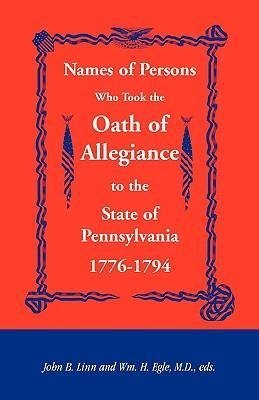 Names of Persons
Who Took the
Oath of Allegiance
to the
State of Pennsylvania
1776-1794

John B. Linn and Wm. H. Egle, M.D., eds.